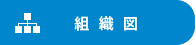 組 織 図